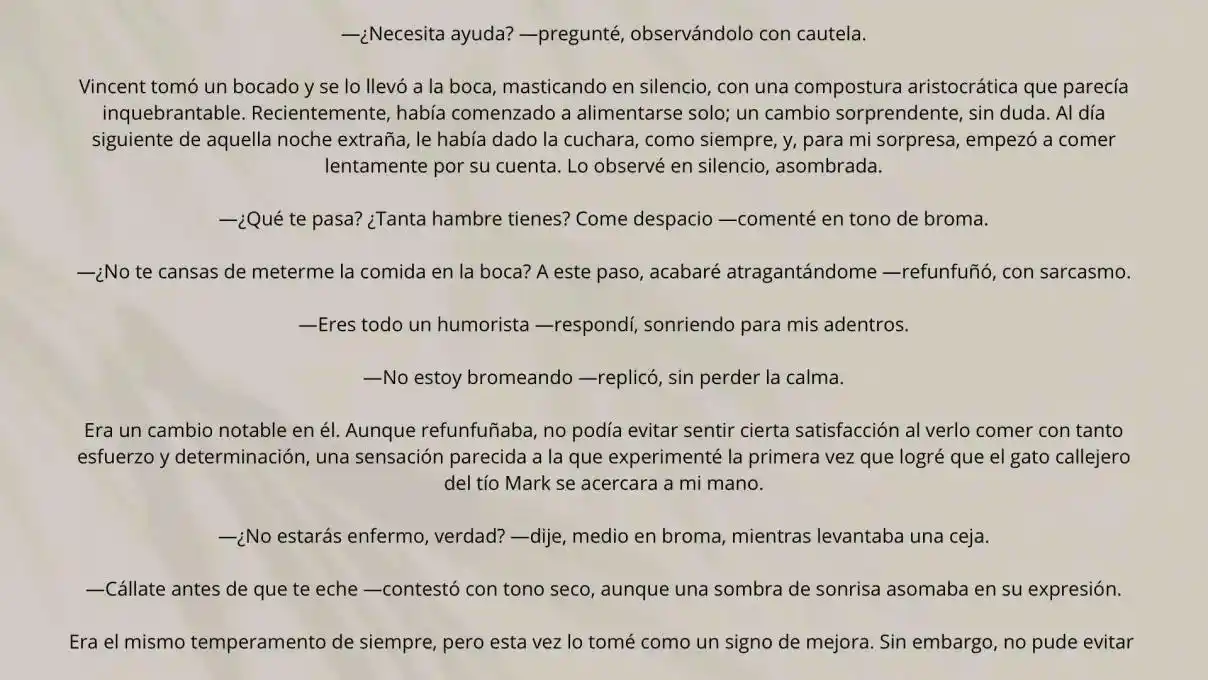 —¿Necesita ayuda? —pregunté, observándolo con cautela.

Vincent tomó un bocado y se lo llevó a la boca, masticando en silencio, con una compostura aristocrática que parecía inquebrantable. Recientemente, había comenzado a alimentarse solo; un cambio sorprendente, sin duda. Al día siguiente de aquella noche extraña, le había dado la cuchara, como siempre, y, para mi sorpresa, empezó a comer lentamente por su cuenta. Lo observé en silencio, asombrada.

—¿Qué te pasa? ¿Tanta hambre tienes? Come despacio —comenté en tono de broma.

—¿No te cansas de meterme la comida en la boca? A este paso, acabaré atragantándome —refunfuñó, con sarcasmo.

—Eres todo un humorista —respondí, sonriendo para mis adentros.

—No estoy bromeando —replicó, sin perder la calma.

Era un cambio notable en él. Aunque refunfuñaba, no podía evitar sentir cierta satisfacción al verlo comer con tanto esfuerzo y determinación, una sensación parecida a la que experimenté la primera vez que logré que el gato callejero del tío Mark se acercara a mi mano.

—¿No estarás enfermo, verdad? —dije, medio en broma, mientras levantaba una ceja.

—Cállate antes de que te eche —contestó con tono seco, aunque una sombra de sonrisa asomaba en su expresión.

Era el mismo temperamento de siempre, pero esta vez lo tomé como un signo de mejora. Sin embargo, no pude evitar